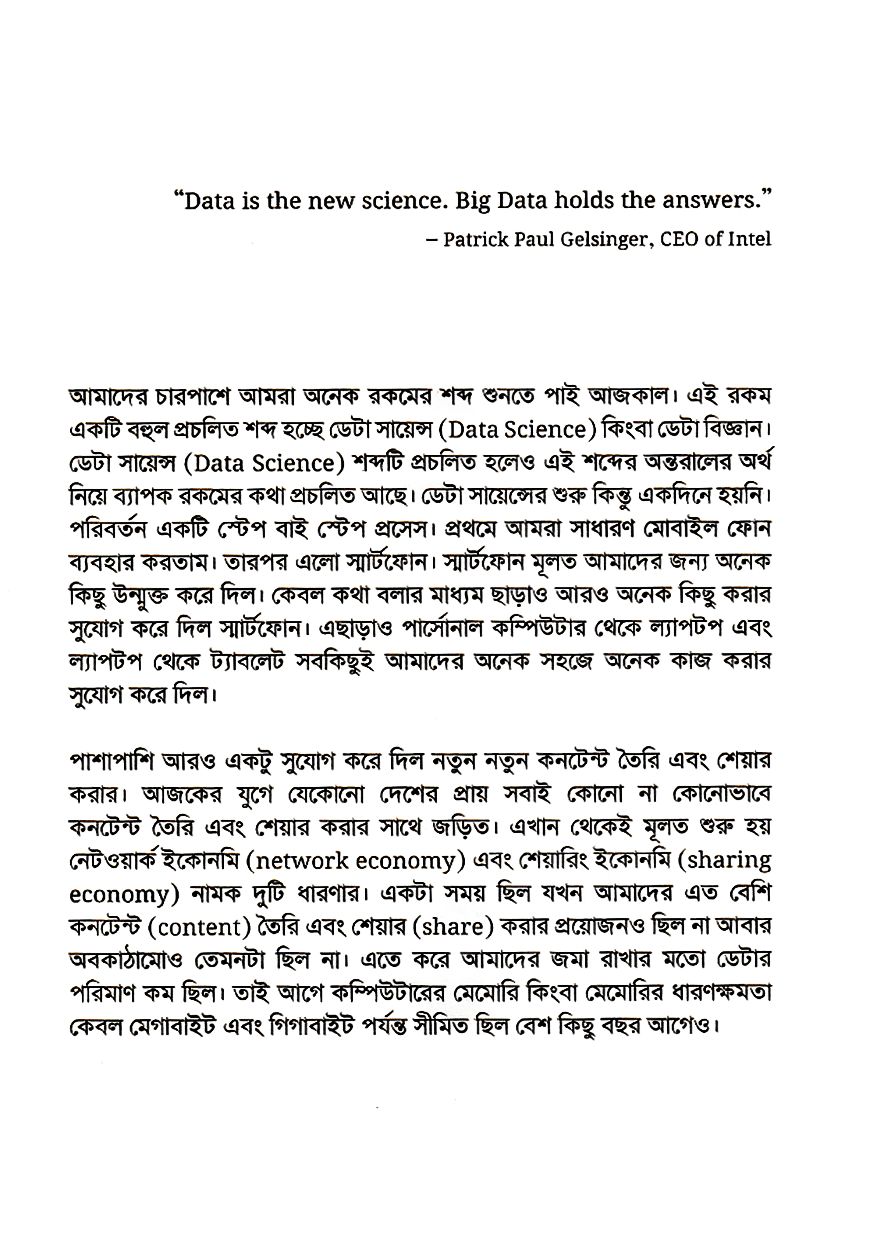 "Data is the new science. Big Data holds the answers."
– Patrick Paul Gelsinger, CEO of Intel

আমাদের চারপাশে আমরা অনেক রকমের শব্দ শুনতে পাই আজকাল। এই রকম একটি বহুল প্রচলিত শব্দ হচ্ছে ডেটা সায়েন্স (Data Science) কিংবা ডেটা বিজ্ঞান। ডেটা সায়েন্স (Data Science) শব্দটি প্রচলিত হলেও এই শব্দের অন্তরালের অর্থ নিয়ে ব্যাপক রকমের কথা প্রচলিত আছে। ডেটা সায়েন্সের শুরু কিন্তু একদিনে হয়নি। পরিবর্তন একটি স্টেপ বাই স্টেপ প্রসেস। প্রথমে আমরা সাধারণ মোবাইল ফোন ব্যবহার করতাম। তারপর এলো স্মার্টফোন। স্মার্টফোন মূলত আমাদের জন্য অনেক কিছু উন্মুক্ত করে দিল। কেবল কথা বলার মাধ্যম ছাড়াও আরও অনেক কিছু করার সুযোগ করে দিল স্মার্টফোন। এছাড়াও পার্সোনাল কম্পিউটার থেকে ল্যাপটপ এবং ল্যাপটপ থেকে ট্যাবলেট সবকিছুই আমাদের অনেক সহজে অনেক কাজ করার সুযোগ করে দিল।

পাশাপাশি আরও একটু সুযোগ করে দিল নতুন নতুন কনটেন্ট তৈরি এবং শেয়ার করার। আজকের যুগে যেকোনো দেশের প্রায় সবাই কোনো না কোনোভাবে কনটেন্ট তৈরি এবং শেয়ার করার সাথে জড়িত। এখান থেকেই মূলত শুরু হয় নেটওয়ার্ক ইকোনমি (network economy) এবং শেয়ারিং ইকোনমি (sharing economy) নামক দুটি ধারণার। একটা সময় ছিল যখন আমাদের এত বেশি কনটেন্ট (content) তৈরি এবং শেয়ার (share) করার প্রয়োজনও ছিল না আবার অবকাঠামোও তেমনটা ছিল না। এতে করে আমাদের জমা রাখার মতো ডেটার পরিমাণ কম ছিল। তাই আগে কম্পিউটারের মেমোরি কিংবা মেমোরির ধারণক্ষমতা কেবল মেগাবাইট এবং গিগাবাইট পর্যন্ত সীমিত ছিল বেশ কিছু বছর আগেও।